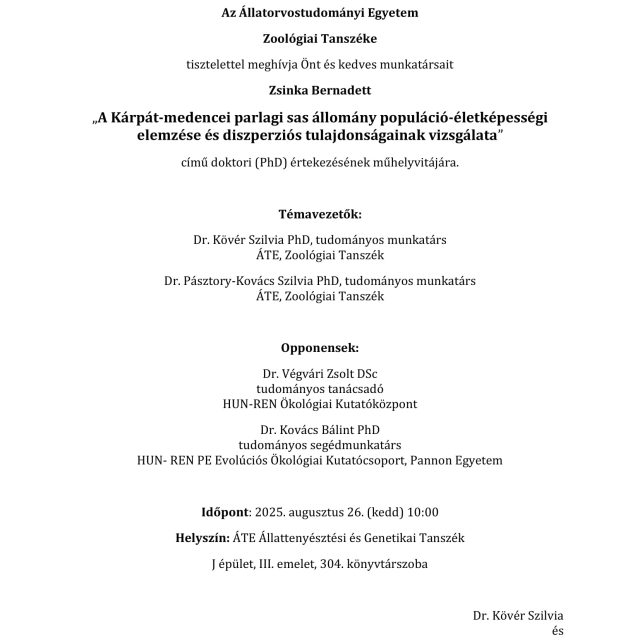 Az Állatorvostudományi Egyetem

Zoológiai Tanszéke

tisztelettel meghívja Önt és kedves munkatársait

Zsinka Bernadett

„A Kárpát-medencei parlagi sas állomány populáció-életképességi elemzése és diszperziós tulajdonságainak vizsgálata"

című doktori (PhD) értekezésének műhelyvitájára.

Témavezetők:

Dr. Kövér Szilvia PhD, tudományos munkatárs
ÁTE, Zoológiai Tanszék

Dr. Pásztory-Kovács Szilvia PhD, tudományos munkatárs
ÁTE, Zoológiai Tanszék

Opponensek:

Dr. Végvári Zsolt DSc
tudományos tanácsadó
HUN-REN Ökológiai Kutatóközpont

Dr. Kovács Bálint PhD
tudományos segédmunkatárs
HUN- REN PE Evolúciós Ökológiai Kutatócsoport, Pannon Egyetem

Időpont: 2025. augusztus 26. (kedd) 10:00

Helyszín: ÁTE Állattenyésztési és Genetikai Tanszék

J épület, III. emelet, 304. könyvtárszoba

Dr. Kövér Szilvia
és